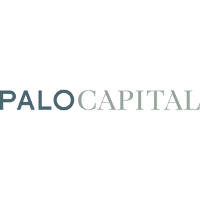 PALOCAPITAL